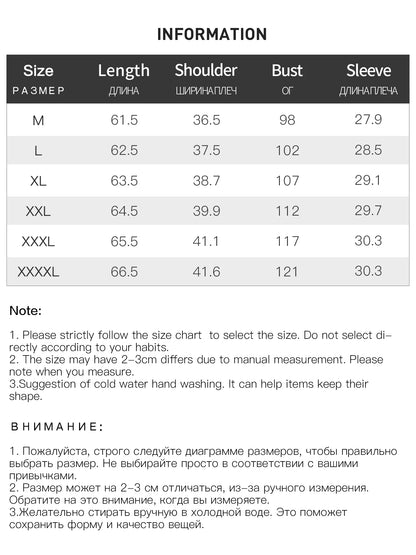 INFORMATION

| Size РАЗМЕР | Length ДЛИНА | Shoulder ШИРИНАПЛЕЧ | Bust ОГ | Sleeve ДЛИНАПЛЕЧА |
|---|---|---|---|---|
| M | 61.5 | 36.5 | 98 | 27.9 |
| L | 62.5 | 37.5 | 102 | 28.5 |
| XL | 63.5 | 38.7 | 107 | 29.1 |
| XXL | 64.5 | 39.9 | 112 | 29.7 |
| XXXL | 65.5 | 41.1 | 117 | 30.3 |
| XXXXL | 66.5 | 41.6 | 121 | 30.3 |

Note:

1. Please strictly follow the size chart to select the size. Do not select directly according to your habits.
2. The size may have 2-3cm differs due to manual measurement. Please note when you measure.
3.Suggestion of cold water hand washing. It can help items keep their shape.

ВНИМАНИЕ:

1. Пожалуйста, строго следуйте диаграмме размеров, чтобы правильно выбрать размер. Не выбирайте просто в соответствии с вашими привычками.
2. Размер может на 2-3 см отличаться, из-за ручного измерения. Обратите на это внимание, когда вы измеряете.
3.Желательно стирать вручную в холодной воде. Это поможет сохранить форму и качество вещей.